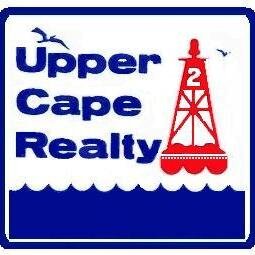 Upper
Cape
Realty

2